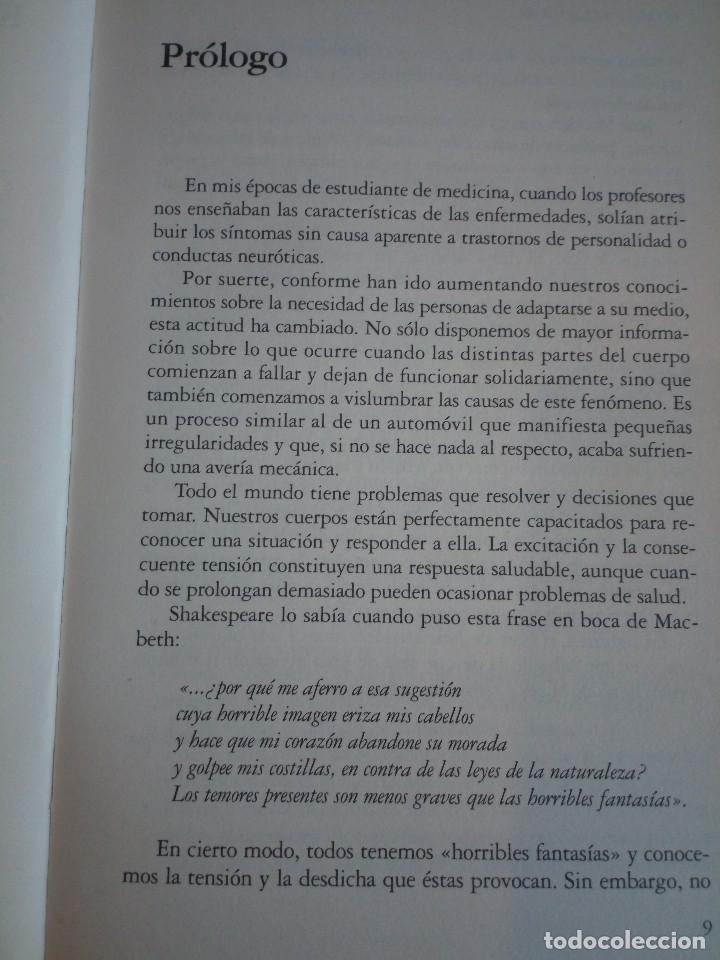 Prólogo

En mis épocas de estudiante de medicina, cuando los profesores nos enseñaban las características de las enfermedades, solían atribuir los síntomas sin causa aparente a trastornos de personalidad o conductas neuróticas.

Por suerte, conforme han ido aumentando nuestros conocimientos sobre la necesidad de las personas de adaptarse a su medio, esta actitud ha cambiado. No sólo disponemos de mayor información sobre lo que ocurre cuando las distintas partes del cuerpo comienzan a fallar y dejan de funcionar solidariamente, sino que también comenzamos a vislumbrar las causas de este fenómeno. Es un proceso similar al de un automóvil que manifiesta pequeñas irregularidades y que, si no se hace nada al respecto, acaba sufriendo una avería mecánica.

Todo el mundo tiene problemas que resolver y decisiones que tomar. Nuestros cuerpos están perfectamente capacitados para reconocer una situación y responder a ella. La excitación y la consecuente tensión constituyen una respuesta saludable, aunque cuando se prolongan demasiado pueden ocasionar problemas de salud.

Shakespeare lo sabía cuando puso esta frase en boca de Macbeth:

«...¿por qué me aferro a esa sugestión
cuya horrible imagen eriza mis cabellos
y hace que mi corazón abandone su morada
y golpee mis costillas, en contra de las leyes de la naturaleza?
Los temores presentes son menos graves que las horribles fantasías».

En cierto modo, todos tenemos «horribles fantasías» y conocemos la tensión y la desdicha que éstas provocan. Sin embargo, no

9

todocoleccion